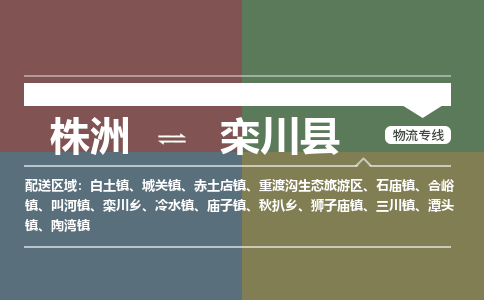 株洲 ⇌ 栾川县

物流专线

配送区域：白土镇、城关镇、赤土店镇、重渡沟生态旅游区、石庙镇、合峪镇、叫河镇、栾川乡、冷水镇、庙子镇、秋扒乡、狮子庙镇、三川镇、潭头镇、陶湾镇